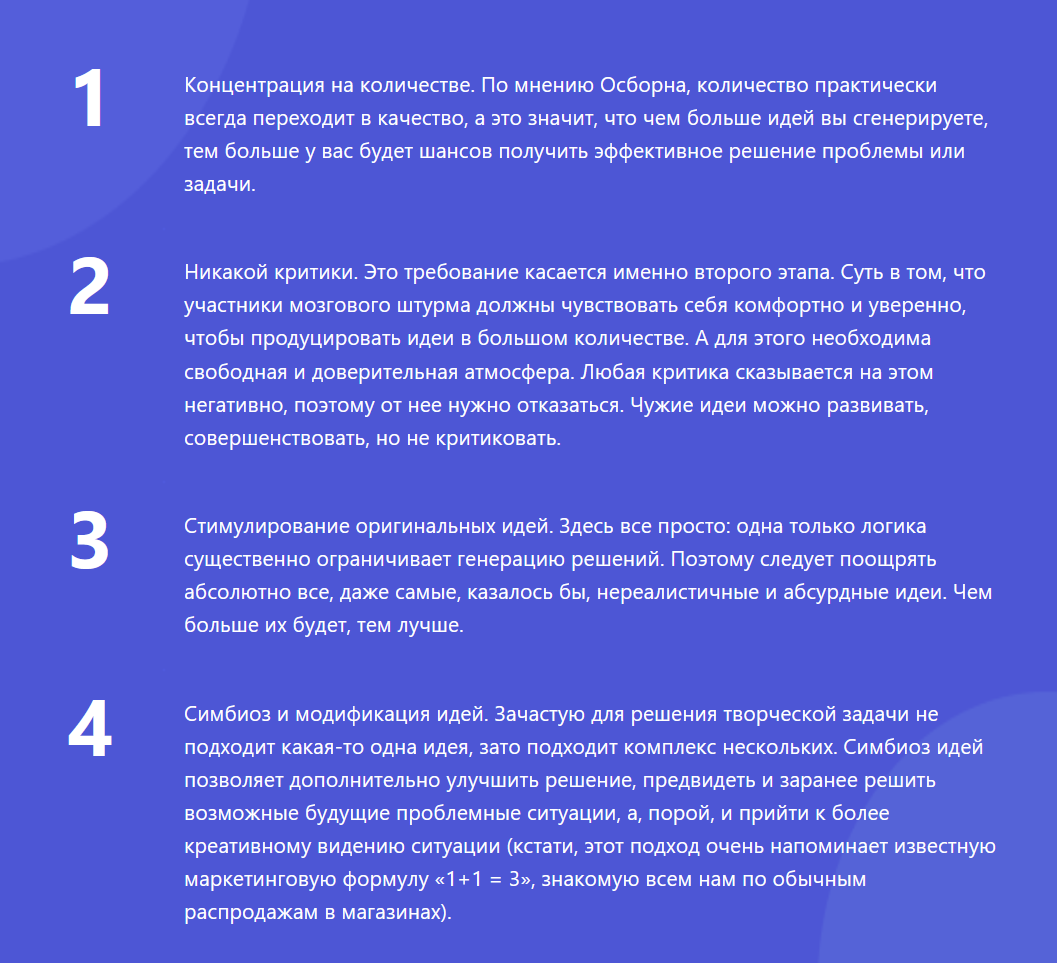 1

Концентрация на количестве. По мнению Осборна, количество практически всегда переходит в качество, а это значит, что чем больше идей вы сгенерируете, тем больше у вас будет шансов получить эффективное решение проблемы или задачи.

2

Никакой критики. Это требование касается именно второго этапа. Суть в том, что участники мозгового штурма должны чувствовать себя комфортно и уверенно, чтобы продуцировать идеи в большом количестве. А для этого необходима свободная и доверительная атмосфера. Любая критика сказывается на этом негативно, поэтому от нее нужно отказаться. Чужие идеи можно развивать, совершенствовать, но не критиковать.

3

Стимулирование оригинальных идей. Здесь все просто: одна только логика существенно ограничивает генерацию решений. Поэтому следует поощрять абсолютно все, даже самые, казалось бы, нереалистичные и абсурдные идеи. Чем больше их будет, тем лучше.

4

Симбиоз и модификация идей. Зачастую для решения творческой задачи не подходит какая-то одна идея, зато подходит комплекс нескольких. Симбиоз идей позволяет дополнительно улучшить решение, предвидеть и заранее решить возможные будущие проблемные ситуации, а, порой, и прийти к более креативному видению ситуации (кстати, этот подход очень напоминает известную маркетинговую формулу «1+1 = 3», знакомую всем нам по обычным распродажам в магазинах).